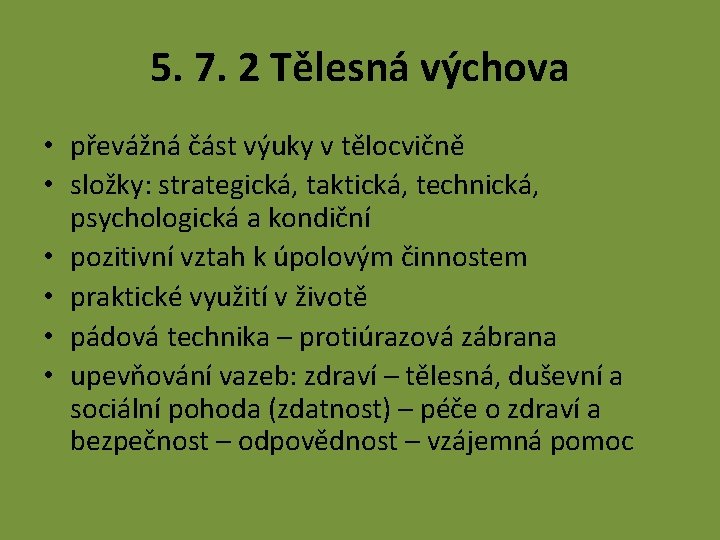 5. 7. 2 Tělesná výchova

• převážná část výuky v tělocvičně
• složky: strategická, taktická, technická, psychologická a kondiční
• pozitivní vztah k úpolovým činnostem
• praktické využití v životě
• pádová technika – protiúrazová zábrana
• upevňování vazeb: zdraví – tělesná, duševní a sociální pohoda (zdatnost) – péče o zdraví a bezpečnost – odpovědnost – vzájemná pomoc